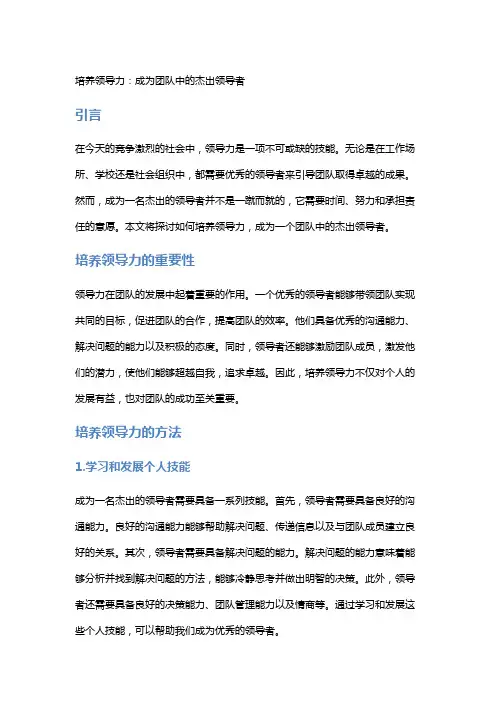 培养领导力：成为团队中的杰出领导者

引言

在今天的竞争激烈的社会中，领导力是一项不可或缺的技能。无论是在工作场所、学校还是社会组织中，都需要优秀的领导者来引导团队取得卓越的成果。然而，成为一名杰出的领导者并不是一蹴而就的，它需要时间、努力和承担责任的意愿。本文将探讨如何培养领导力，成为一个团队中的杰出领导者。

培养领导力的重要性

领导力在团队的发展中起着重要的作用。一个优秀的领导者能够带领团队实现共同的目标，促进团队的合作，提高团队的效率。他们具备优秀的沟通能力、解决问题的能力以及积极的态度。同时，领导者还能够激励团队成员，激发他们的潜力，使他们能够超越自我，追求卓越。因此，培养领导力不仅对个人的发展有益，也对团队的成功至关重要。

培养领导力的方法

1.学习和发展个人技能

成为一名杰出的领导者需要具备一系列技能。首先，领导者需要具备良好的沟通能力。良好的沟通能力能够帮助解决问题、传递信息以及与团队成员建立良好的关系。其次，领导者需要具备解决问题的能力。解决问题的能力意味着能够分析并找到解决问题的方法，能够冷静思考并做出明智的决策。此外，领导者还需要具备良好的决策能力、团队管理能力以及情商等。通过学习和发展这些个人技能，可以帮助我们成为优秀的领导者。